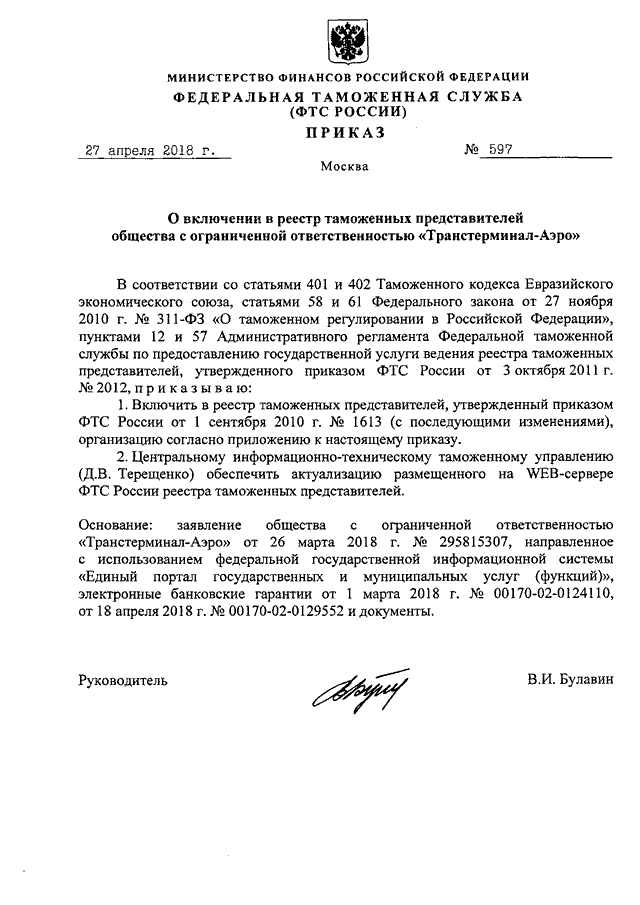 МИНИСТЕРСТВО ФИНАНСОВ РОССИЙСКОЙ ФЕДЕРАЦИИ
ФЕДЕРАЛЬНАЯ ТАМОЖЕННАЯ СЛУЖБА
(ФТС РОССИИ)
ПРИКАЗ

27 апреля 2018 г.    № 597

Москва

О включении в реестр таможенных представителей общества с ограниченной ответственностью «Транстерминал-Аэро»

В соответствии со статьями 401 и 402 Таможенного кодекса Евразийского экономического союза, статьями 58 и 61 Федерального закона от 27 ноября 2010 г. № 311-ФЗ «О таможенном регулировании в Российской Федерации», пунктами 12 и 57 Административного регламента Федеральной таможенной службы по предоставлению государственной услуги ведения реестра таможенных представителей, утвержденного приказом ФТС России от 3 октября 2011 г. № 2012, п р и к а з ы в а ю:

1. Включить в реестр таможенных представителей, утвержденный приказом ФТС России от 1 сентября 2010 г. № 1613 (с последующими изменениями), организацию согласно приложению к настоящему приказу.

2. Центральному информационно-техническому таможенному управлению (Д.В. Терещенко) обеспечить актуализацию размещенного на WEB-сервере ФТС России реестра таможенных представителей.

Основание: заявление общества с ограниченной ответственностью «Транстерминал-Аэро» от 26 марта 2018 г. № 295815307, направленное с использованием федеральной государственной информационной системы «Единый портал государственных и муниципальных услуг (функций)», электронные банковские гарантии от 1 марта 2018 г. № 00170-02-0124110, от 18 апреля 2018 г. № 00170-02-0129552 и документы.

Руководитель    В.И. Булавин